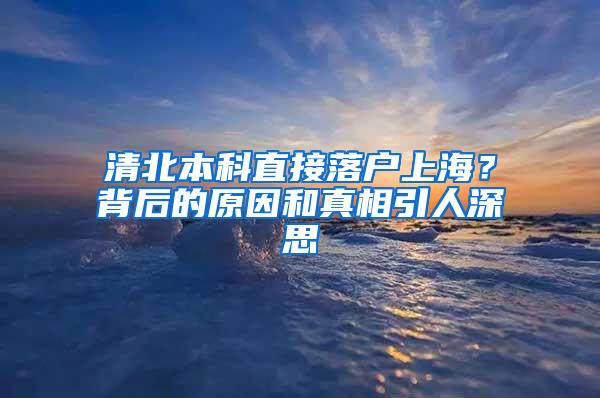 清北本科直接落户上海？背后的原因和真相引人深思